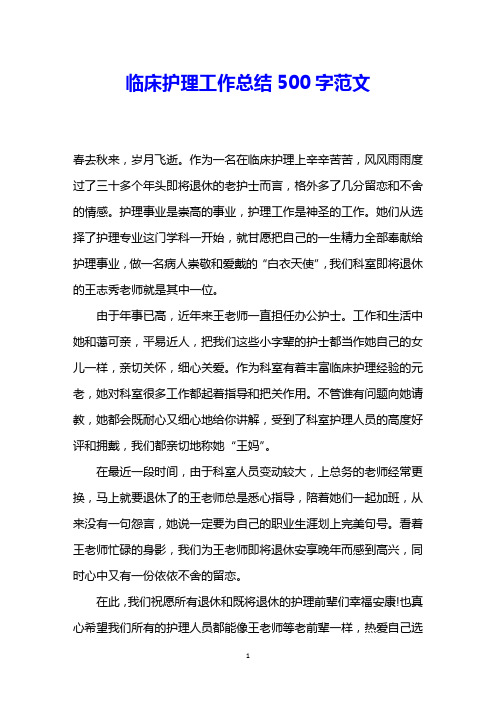 临床护理工作总结 500 字范文

春去秋来，岁月飞逝。作为一名在临床护理上辛辛苦苦，风风雨雨度过了三十多个年头即将退休的老护士而言，格外多了几分留恋和不舍的情感。护理事业是崇高的事业，护理工作是神圣的工作。她们从选择了护理专业这门学科一开始，就甘愿把自己的一生精力全部奉献给护理事业，做一名病人崇敬和爱戴的“白衣天使”，我们科室即将退休的王志秀老师就是其中一位。

由于年事已高，近年来王老师一直担任办公护士。工作和生活中她和蔼可亲，平易近人，把我们这些小字辈的护士都当作她自己的女儿一样，亲切关怀，细心关爱。作为科室有着丰富临床护理经验的元老，她对科室很多工作都起着指导和把关作用。不管谁有问题向她请教，她都会既耐心又细心地给你讲解，受到了科室护理人员的高度好评和拥戴，我们都亲切地称她“王妈”。

在最近一段时间，由于科室人员变动较大，上总务的老师经常更换，马上就要退休了的王老师总是悉心指导，陪着她们一起加班，从来没有一句怨言，她说一定要为自己的职业生涯划上完美句号。看着王老师忙碌的身影，我们为王老师即将退休安享晚年而感到高兴，同时心中又有一份依依不舍的留恋。

在此，我们祝愿所有退休和既将退休的护理前辈们幸福安康!也真心希望我们所有的护理人员都能像王老师等老前辈一样，热爱自己选

1